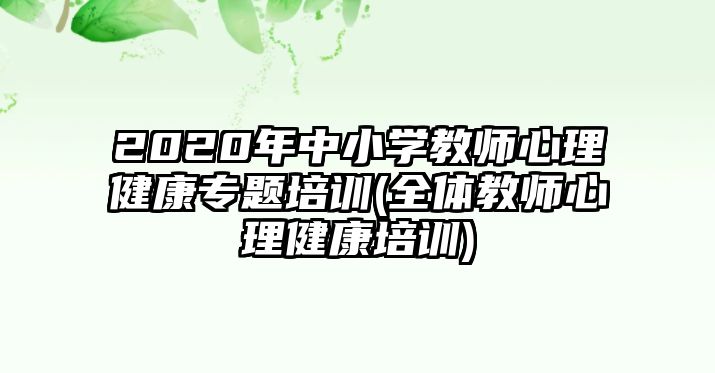 2020年中小学教师心理健康专题培训(全体教师心理健康培训)